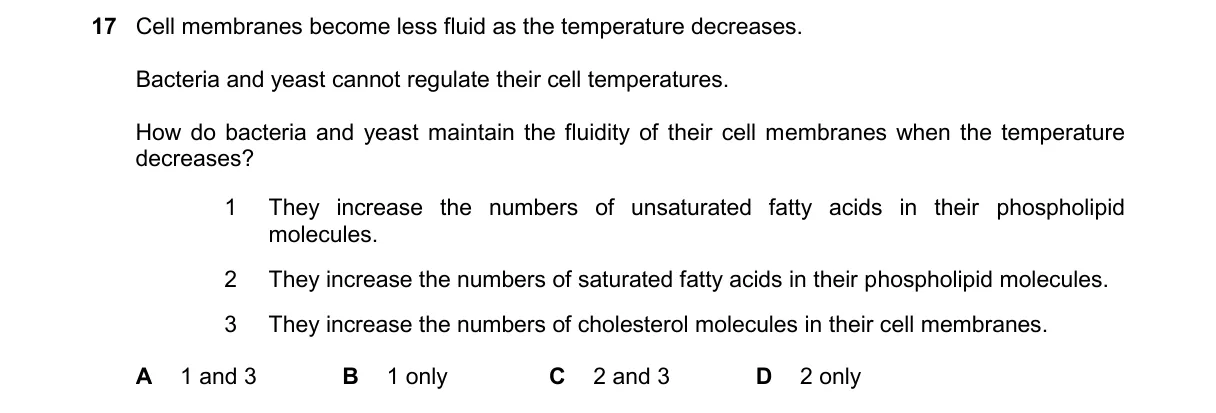 17 Cell membranes become less fluid as the temperature decreases.

Bacteria and yeast cannot regulate their cell temperatures.

How do bacteria and yeast maintain the fluidity of their cell membranes when the temperature decreases?

1 They increase the numbers of unsaturated fatty acids in their phospholipid molecules.

2 They increase the numbers of saturated fatty acids in their phospholipid molecules.

3 They increase the numbers of cholesterol molecules in their cell membranes.

A 1 and 3 B 1 only C 2 and 3 D 2 only